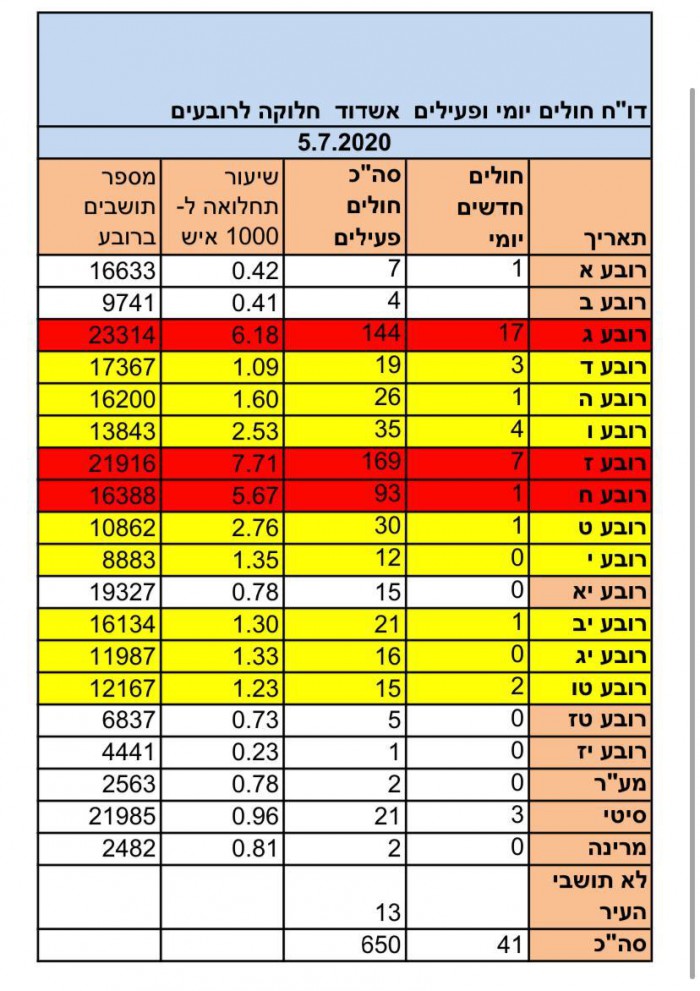 דו"ח חולים יומי ופעילים אשדוד חלוקה לרובעים

5.7.2020

| תאריך | חולים חדשים יומי | סה"כ חולים פעילים | שיעור תחלואה ל- 1000 איש | מספר תושבים ברובע |
|---|---|---|---|---|
| רובע א | 1 | 7 | 0.42 | 16633 |
| רובע ב | | 4 | 0.41 | 9741 |
| רובע ג | 17 | 144 | 6.18 | 23314 |
| רובע ד | 3 | 19 | 1.09 | 17367 |
| רובע ה | 1 | 26 | 1.60 | 16200 |
| רובע ו | 4 | 35 | 2.53 | 13843 |
| רובע ז | 7 | 169 | 7.71 | 21916 |
| רובע ח | 1 | 93 | 5.67 | 16388 |
| רובע ט | 1 | 30 | 2.76 | 10862 |
| רובע י | 0 | 12 | 1.35 | 8883 |
| רובע יא | 0 | 15 | 0.78 | 19327 |
| רובע יב | 1 | 21 | 1.30 | 16134 |
| רובע יג | 0 | 16 | 1.33 | 11987 |
| רובע טו | 2 | 15 | 1.23 | 12167 |
| רובע טז | 0 | 5 | 0.73 | 6837 |
| רובע יז | 0 | 1 | 0.23 | 4441 |
| מע"ר | 0 | 2 | 0.78 | 2563 |
| סיטי | 3 | 21 | 0.96 | 21985 |
| מרינה | 0 | 2 | 0.81 | 2482 |
| לא תושבי העיר | | 13 | | |
| סה"כ | 41 | 650 | | |